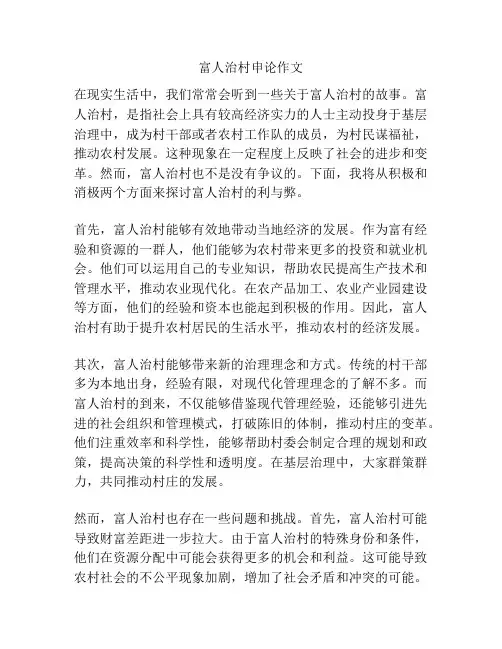 富人治村申论作文

在现实生活中，我们常常会听到一些关于富人治村的故事。富人治村，是指社会上具有较高经济实力的人士主动投身于基层治理中，成为村干部或者农村工作队的成员，为村民谋福祉，推动农村发展。这种现象在一定程度上反映了社会的进步和变革。然而，富人治村也不是没有争议的。下面，我将从积极和消极两个方面来探讨富人治村的利与弊。

首先，富人治村能够有效地带动当地经济的发展。作为富有经验和资源的一群人，他们能够为农村带来更多的投资和就业机会。他们可以运用自己的专业知识，帮助农民提高生产技术和管理水平，推动农业现代化。在农产品加工、农业产业园建设等方面，他们的经验和资本也能起到积极的作用。因此，富人治村有助于提升农村居民的生活水平，推动农村的经济发展。

其次，富人治村能够带来新的治理理念和方式。传统的村干部多为本地出身，经验有限，对现代化管理理念的了解不多。而富人治村的到来，不仅能够借鉴现代管理经验，还能够引进先进的社会组织和管理模式，打破陈旧的体制，推动村庄的变革。他们注重效率和科学性，能够帮助村委会制定合理的规划和政策，提高决策的科学性和透明度。在基层治理中，大家群策群力，共同推动村庄的发展。

然而，富人治村也存在一些问题和挑战。首先，富人治村可能导致财富差距进一步拉大。由于富人治村的特殊身份和条件，他们在资源分配中可能会获得更多的机会和利益。这可能导致农村社会的不公平现象加剧，增加了社会矛盾和冲突的可能。